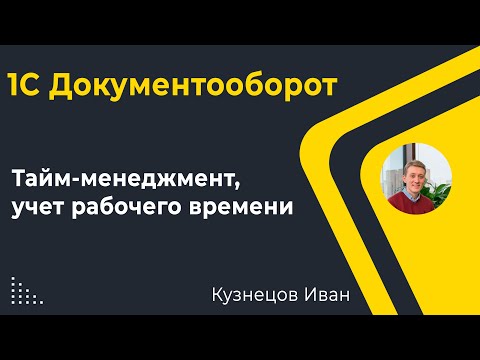 1С Документооборот

Тайм-менеджмент, учет рабочего времени

Кузнецов Иван